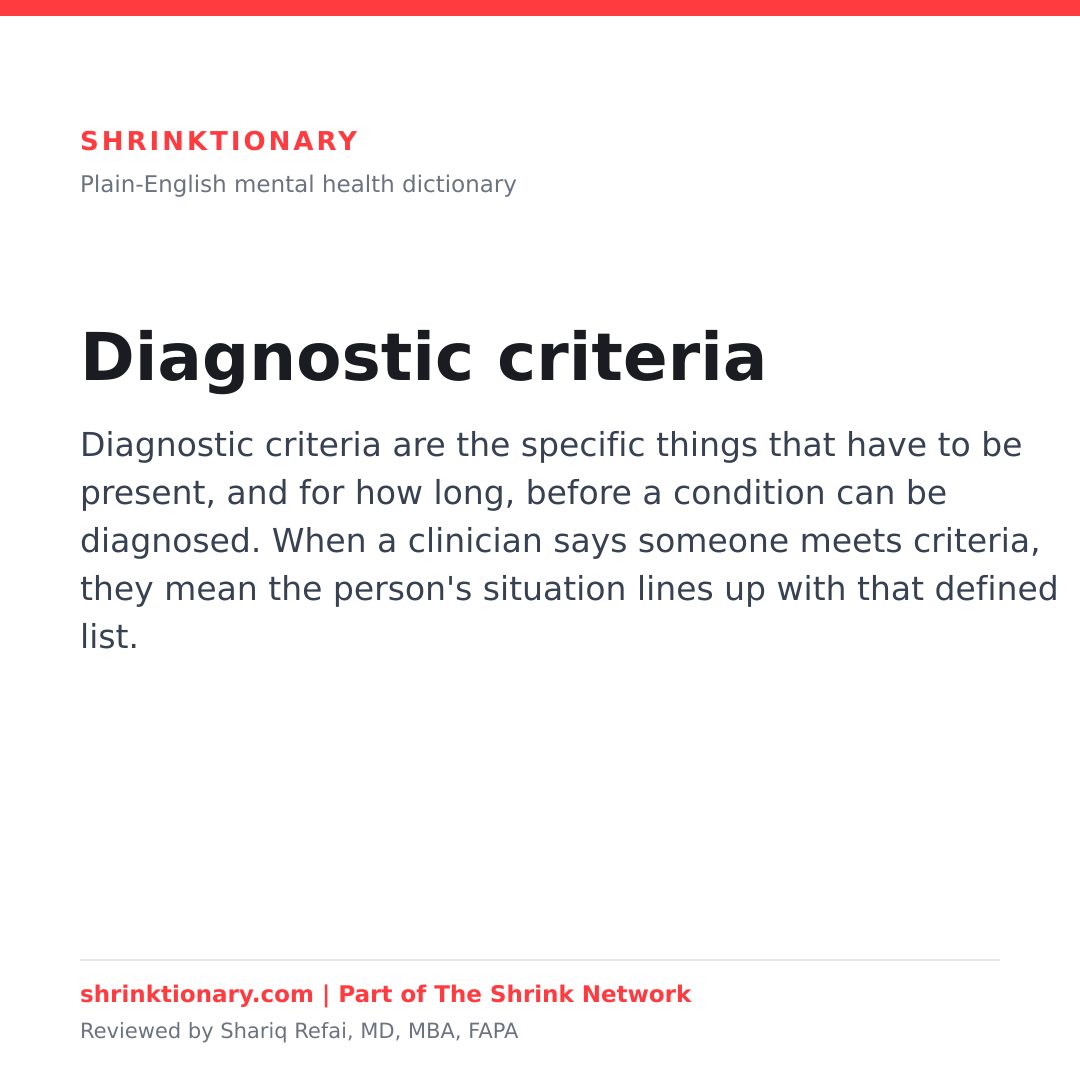 SHRINKTIONARY

Plain-English mental health dictionary

Diagnostic criteria

Diagnostic criteria are the specific things that have to be present, and for how long, before a condition can be diagnosed. When a clinician says someone meets criteria, they mean the person's situation lines up with that defined list.

shrinktionary.com | Part of The Shrink Network

Reviewed by Shariq Refai, MD, MBA, FAPA